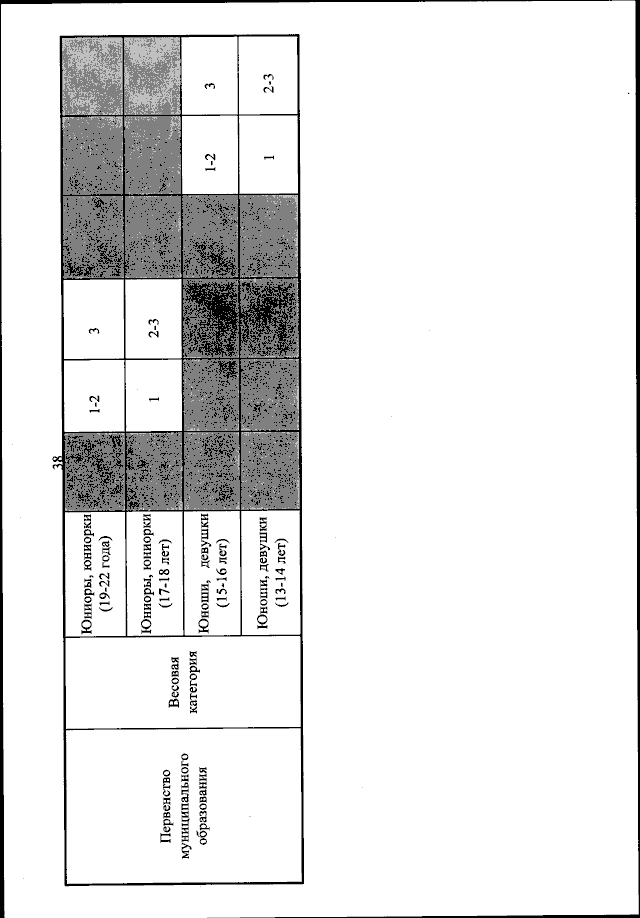 38

| Первенство муниципального образования | Весовая категория | Юниоры, юниорки (19-22 года) |  | 1-2 | 3 |  |  |  |
|---|---|---|---|---|---|---|---|---|
|  |  | Юниоры, юниорки (17-18 лет) |  | 1 | 2-3 |  |  |  |
|  |  | Юноши, девушки (15-16 лет) |  |  |  |  | 1-2 | 3 |
|  |  | Юноши, девушки (13-14 лет) |  |  |  |  | 1 | 2-3 |